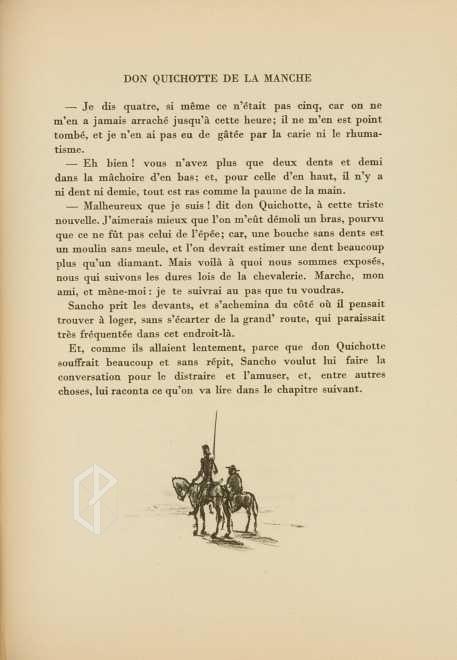 DON QUICHOTTE DE LA MANCHE

— Je dis quatre, si même ce n'était pas cinq, car on ne m'en a jamais arraché jusqu'à cette heure; il ne m'en est point tombé, et je n'en ai pas eu de gâtée par la carie ni le rhumatisme.

— Eh bien ! vous n'avez plus que deux dents et demi dans la mâchoire d'en bas; et, pour celle d'en haut, il n'y a ni dent ni demie, tout est ras comme la paume de la main.

— Malheureux que je suis ! dit don Quichotte, à cette triste nouvelle. J'aimerais mieux que l'on m'eût démoli un bras, pourvu que ce ne fût pas celui de l'épée; car, une bouche sans dents est un moulin sans meule, et l'on devrait estimer une dent beaucoup plus qu'un diamant. Mais voilà à quoi nous sommes exposés, nous qui suivons les dures lois de la chevalerie. Marche, mon ami, et mène-moi : je te suivrai au pas que tu voudras.

Sancho prit les devants, et s'achemina du côté où il pensait trouver à loger, sans s'écarter de la grand' route, qui paraissait très fréquentée dans cet endroit-là.

Et, comme ils allaient lentement, parce que don Quichotte souffrait beaucoup et sans répit, Sancho voulut lui faire la conversation pour le distraire et l'amuser, et, entre autres choses, lui raconta ce qu'on va lire dans le chapitre suivant.